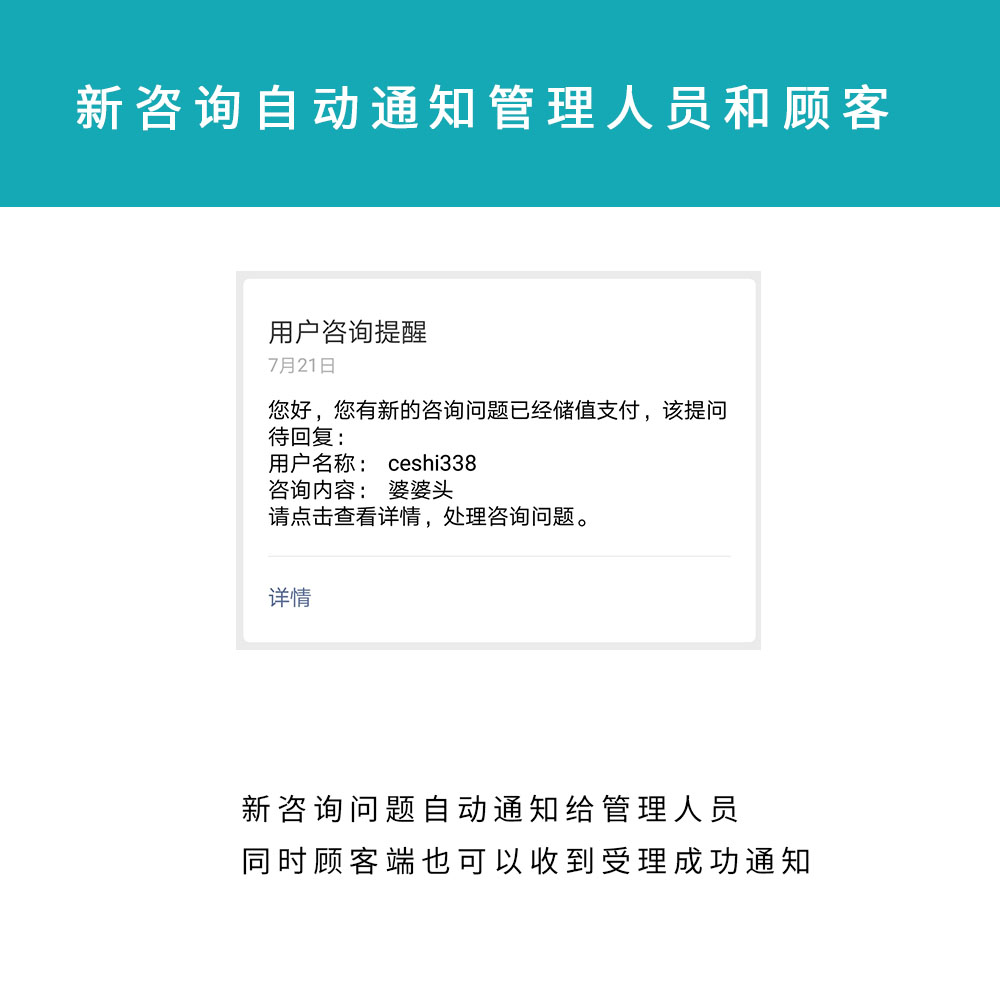 新咨询自动通知管理人员和顾客

用户咨询提醒
7月21日

您好，您有新的咨询问题已经储值支付，该提问待回复：
用户名称： ceshi338
咨询内容： 婆婆头
请点击查看详情，处理咨询问题。

详情

新咨询问题自动通知给管理人员
同时顾客端也可以收到受理成功通知